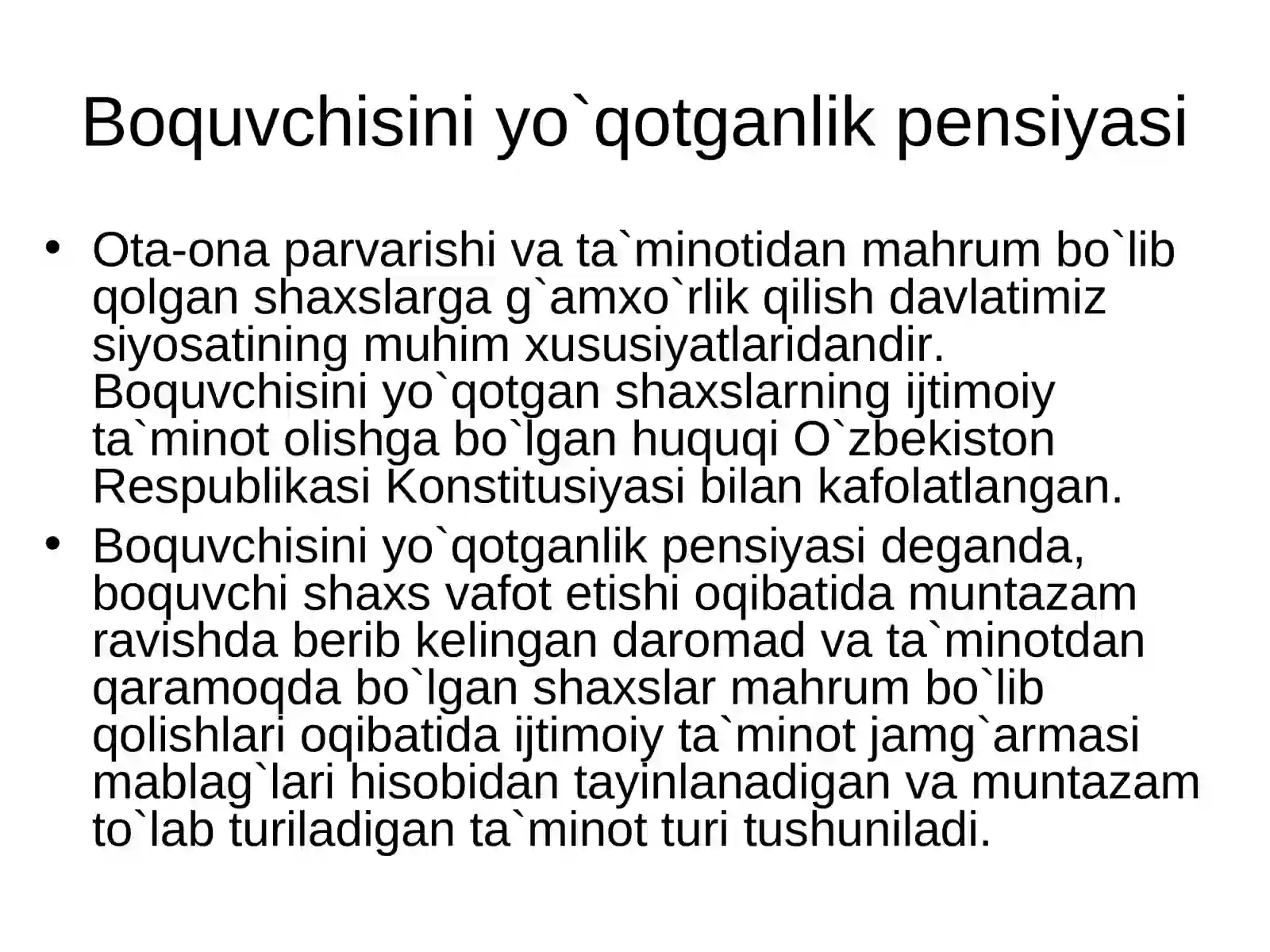 Boquvchisini yo`qotganlik pensiyasi

• Ota-ona parvarishi va ta`minotidan mahrum bo`lib qolgan shaxslarga g`amxo`rlik qilish davlatimiz siyosatining muhim xususiyatlaridandir. Boquvchisini yo`qotgan shaxslarning ijtimoiy ta`minot olishga bo`lgan huquqi O`zbekiston Respublikasi Konstitusiyasi bilan kafolatlangan.
• Boquvchisini yo`qotganlik pensiyasi deganda, boquvchi shaxs vafot etishi oqibatida muntazam ravishda berib kelingan daromad va ta`minotdan qaramoqda bo`lgan shaxslar mahrum bo`lib qolishlari oqibatida ijtimoiy ta`minot jamg`armasi mablag`lari hisobidan tayinlanadigan va muntazam to`lab turiladigan ta`minot turi tushuniladi.